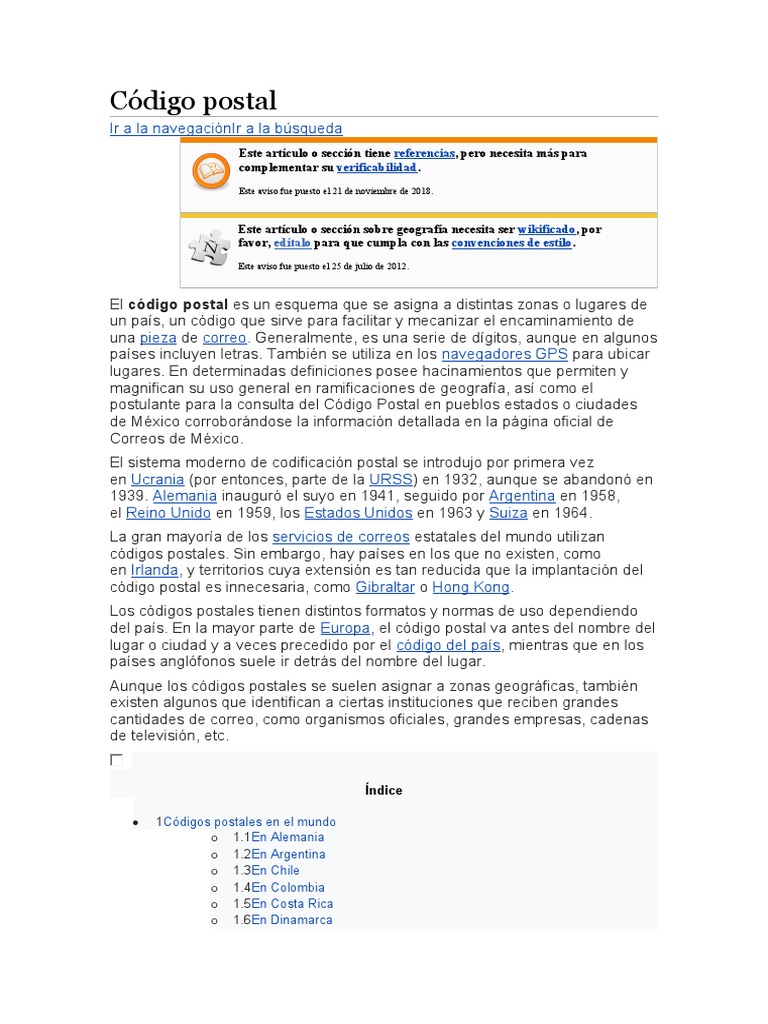 Código postal

Ir a la navegaciónIr a la búsqueda

Este artículo o sección tiene referencias, pero necesita más para complementar su verificabilidad.

Este aviso fue puesto el 21 de noviembre de 2018.

Este artículo o sección sobre geografía necesita ser wikificado, por favor, edítalo para que cumpla con las convenciones de estilo.

Este aviso fue puesto el 25 de julio de 2012.

El código postal es un esquema que se asigna a distintas zonas o lugares de un país, un código que sirve para facilitar y mecanizar el encaminamiento de una pieza de correo. Generalmente, es una serie de dígitos, aunque en algunos países incluyen letras. También se utiliza en los navegadores GPS para ubicar lugares. En determinadas definiciones posee hacinamientos que permiten y magnifican su uso general en ramificaciones de geografía, así como el postulante para la consulta del Código Postal en pueblos estados o ciudades de México corroborándose la información detallada en la página oficial de Correos de México.

El sistema moderno de codificación postal se introdujo por primera vez en Ucrania (por entonces, parte de la URSS) en 1932, aunque se abandonó en 1939. Alemania inauguró el suyo en 1941, seguido por Argentina en 1958, el Reino Unido en 1959, los Estados Unidos en 1963 y Suiza en 1964.

La gran mayoría de los servicios de correos estatales del mundo utilizan códigos postales. Sin embargo, hay países en los que no existen, como en Irlanda, y territorios cuya extensión es tan reducida que la implantación del código postal es innecesaria, como Gibraltar o Hong Kong.

Los códigos postales tienen distintos formatos y normas de uso dependiendo del país. En la mayor parte de Europa, el código postal va antes del nombre del lugar o ciudad y a veces precedido por el código del país, mientras que en los países anglófonos suele ir detrás del nombre del lugar.

Aunque los códigos postales se suelen asignar a zonas geográficas, también existen algunos que identifican a ciertas instituciones que reciben grandes cantidades de correo, como organismos oficiales, grandes empresas, cadenas de televisión, etc.

Índice

• 1Códigos postales en el mundo
o 1.1En Alemania
o 1.2En Argentina
o 1.3En Chile
o 1.4En Colombia
o 1.5En Costa Rica
o 1.6En Dinamarca